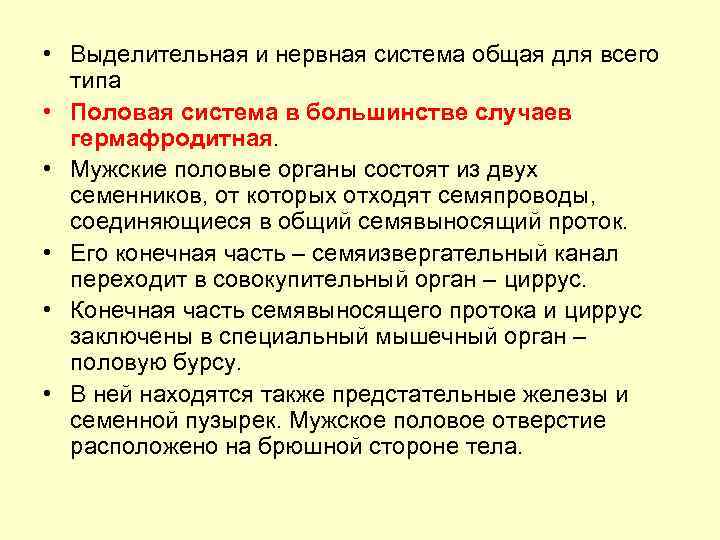 • Выделительная и нервная система общая для всего типа

• Половая система в большинстве случаев гермафродитная.

• Мужские половые органы состоят из двух семенников, от которых отходят семяпроводы, соединяющиеся в общий семявыносящий проток.

• Его конечная часть – семяизвергательный канал переходит в совокупительный орган – циррус.

• Конечная часть семявыносящего протока и циррус заключены в специальный мышечный орган – половую бурсу.

• В ней находятся также предстательные железы и семенной пузырек. Мужское половое отверстие расположено на брюшной стороне тела.